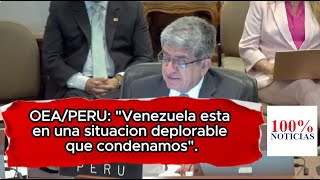 OEA/PERU: "Venezuela esta en una situacion deplorable que condenamos".

100%
NOTICIAS

PERU